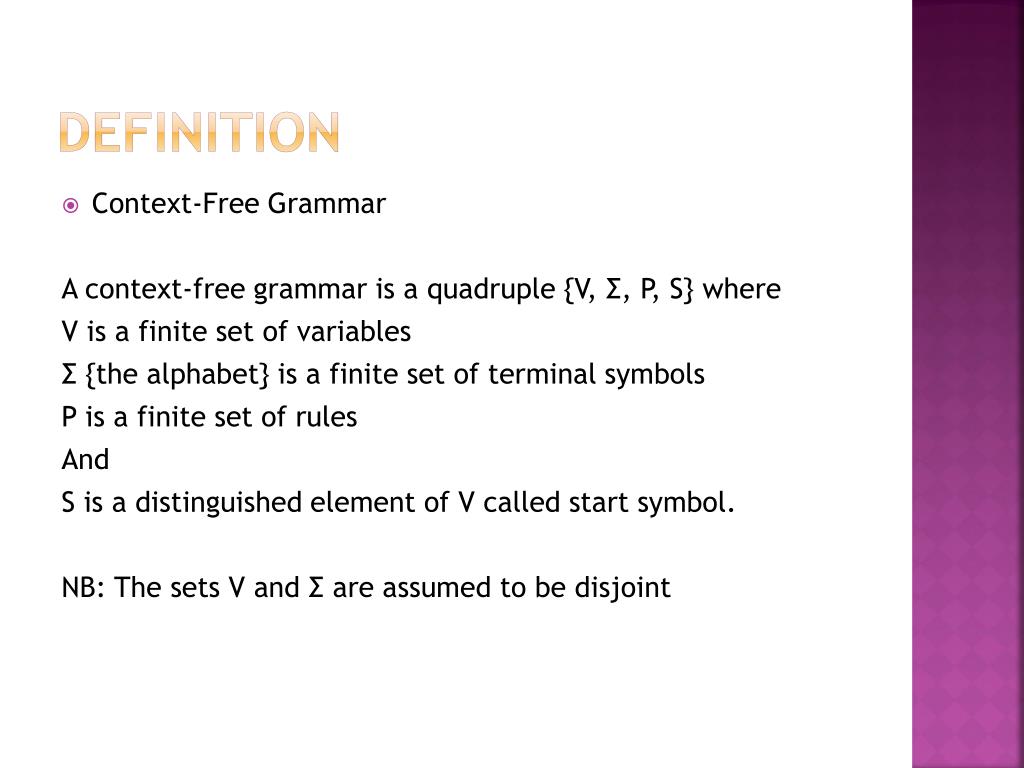 DEFINITION

Context-Free Grammar

A context-free grammar is a quadruple {V, Σ, P, S} where
V is a finite set of variables
Σ {the alphabet} is a finite set of terminal symbols
P is a finite set of rules
And
S is a distinguished element of V called start symbol.

NB: The sets V and Σ are assumed to be disjoint